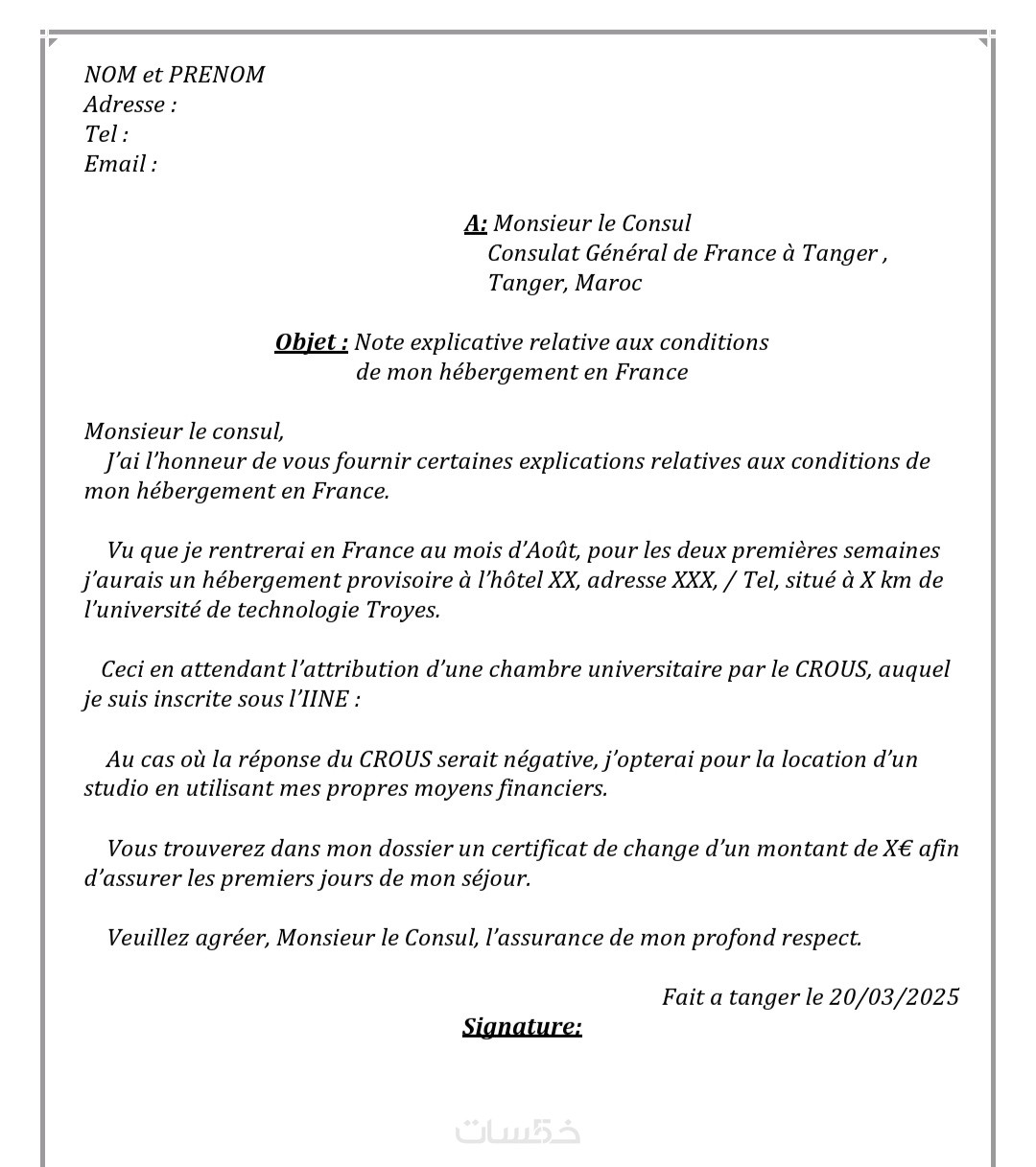 NOM et PRENOM
Adresse :
Tel :
Email :

A: Monsieur le Consul
Consulat Général de France à Tanger ,
Tanger, Maroc

Objet : Note explicative relative aux conditions de mon hébergement en France

Monsieur le consul,
J'ai l'honneur de vous fournir certaines explications relatives aux conditions de mon hébergement en France.

Vu que je rentrerai en France au mois d'Août, pour les deux premières semaines j'aurais un hébergement provisoire à l'hôtel XX, adresse XXX, / Tel, situé à X km de l'université de technologie Troyes.

Ceci en attendant l'attribution d'une chambre universitaire par le CROUS, auquel je suis inscrite sous l'IINE :

Au cas où la réponse du CROUS serait négative, j'opterai pour la location d'un studio en utilisant mes propres moyens financiers.

Vous trouverez dans mon dossier un certificat de change d'un montant de X€ afin d'assurer les premiers jours de mon séjour.

Veuillez agréer, Monsieur le Consul, l'assurance de mon profond respect.

Fait a tanger le 20/03/2025
Signature:

خمسات